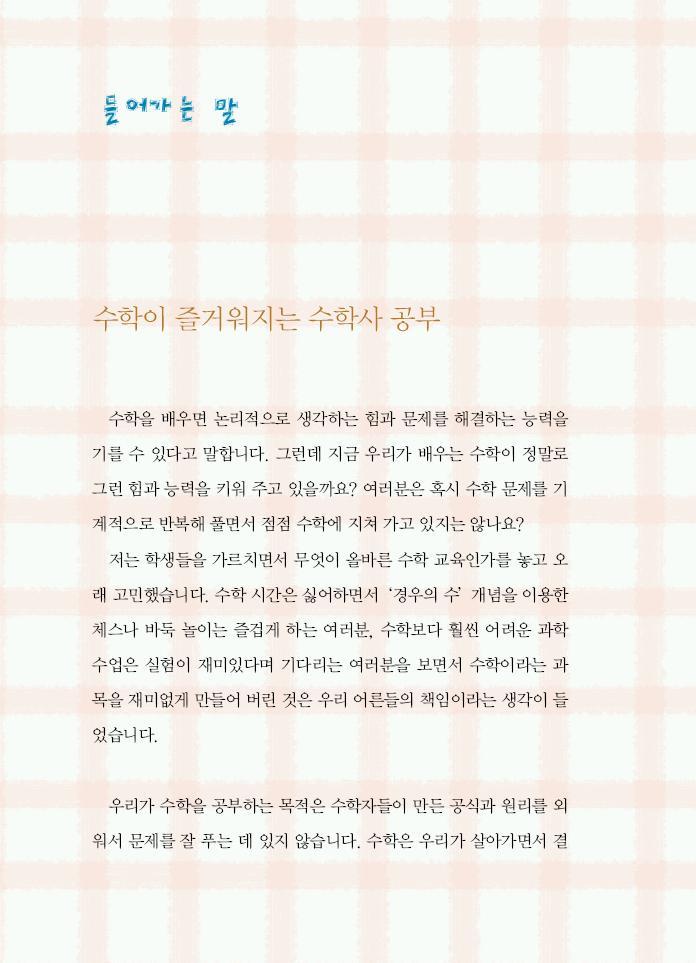 들어가는 말

수학이 즐거워지는 수학사 공부

수학을 배우면 논리적으로 생각하는 힘과 문제를 해결하는 능력을 기를 수 있다고 말합니다. 그런데 지금 우리가 배우는 수학이 정말로 그런 힘과 능력을 키워 주고 있을까요? 여러분은 혹시 수학 문제를 기계적으로 반복해 풀면서 점점 수학에 지쳐 가고 있지는 않나요?

저는 학생들을 가르치면서 무엇이 올바른 수학 교육인가를 놓고 오래 고민했습니다. 수학 시간은 싫어하면서 '경우의 수' 개념을 이용한 체스나 바둑 놀이는 즐겁게 하는 여러분, 수학보다 훨씬 어려운 과학 수업은 실험이 재미있다며 기다리는 여러분을 보면서 수학이라는 과목을 재미없게 만들어 버린 것은 우리 어른들의 책임이라는 생각이 들었습니다.

우리가 수학을 공부하는 목적은 수학자들이 만든 공식과 원리를 외워서 문제를 잘 푸는 데 있지 않습니다. 수학은 우리가 살아가면서 결